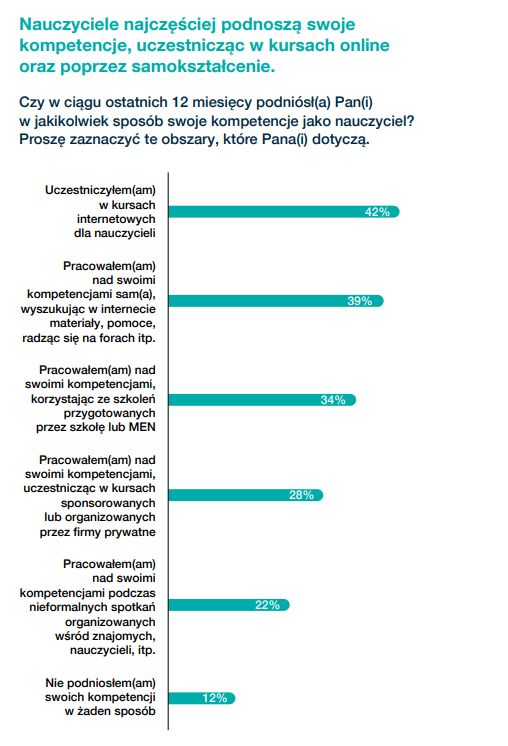 Nauczyciele najczęściej podnoszą swoje kompetencje, uczestnicząc w kursach online oraz poprzez samokształcenie.

Czy w ciągu ostatnich 12 miesięcy podniósł(a) Pan(i) w jakikolwiek sposób swoje kompetencje jako nauczyciel? Proszę zaznaczyć te obszary, które Pana(i) dotyczą.

Uczestniczyłem(am) w kursach internetowych dla nauczycieli
42%

Pracowałem(am) nad swoimi kompetencjami sam(a), wyszukując w internecie materiały, pomoce, radząc się na forach itp.
39%

Pracowałem(am) nad swoimi kompetencjami, korzystając ze szkoleń przygotowanych przez szkołę lub MEN
34%

Pracowałem(am) nad swoimi kompetencjami, uczestnicząc w kursach sponsorowanych lub organizowanych przez firmy prywatne
28%

Pracowałem(am) nad swoimi kompetencjami podczas nieformalnych spotkań organizowanych wśród znajomych, nauczycieli, itp.
22%

Nie podniosłem(am) swoich kompetencji w żaden sposób
12%